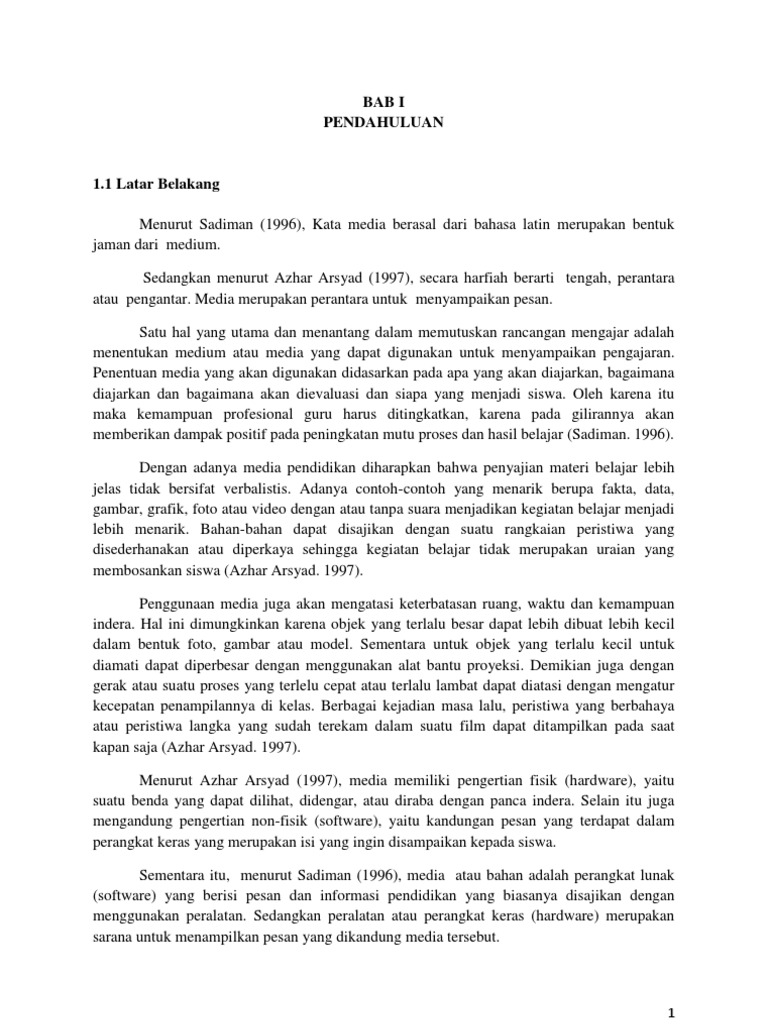 BAB I
PENDAHULUAN

1.1 Latar Belakang

Menurut Sadiman (1996), Kata media berasal dari bahasa latin merupakan bentuk jaman dari medium.

Sedangkan menurut Azhar Arsyad (1997), secara harfiah berarti tengah, perantara atau pengantar. Media merupakan perantara untuk menyampaikan pesan.

Satu hal yang utama dan menantang dalam memutuskan rancangan mengajar adalah menentukan medium atau media yang dapat digunakan untuk menyampaikan pengajaran. Penentuan media yang akan digunakan didasarkan pada apa yang akan diajarkan, bagaimana diajarkan dan bagaimana akan dievaluasi dan siapa yang menjadi siswa. Oleh karena itu maka kemampuan profesional guru harus ditingkatkan, karena pada gilirannya akan memberikan dampak positif pada peningkatan mutu proses dan hasil belajar (Sadiman. 1996).

Dengan adanya media pendidikan diharapkan bahwa penyajian materi belajar lebih jelas tidak bersifat verbalistis. Adanya contoh-contoh yang menarik berupa fakta, data, gambar, grafik, foto atau video dengan atau tanpa suara menjadikan kegiatan belajar menjadi lebih menarik. Bahan-bahan dapat disajikan dengan suatu rangkaian peristiwa yang disederhanakan atau diperkaya sehingga kegiatan belajar tidak merupakan uraian yang membosankan siswa (Azhar Arsyad. 1997).

Penggunaan media juga akan mengatasi keterbatasan ruang, waktu dan kemampuan indera. Hal ini dimungkinkan karena objek yang terlalu besar dapat lebih dibuat lebih kecil dalam bentuk foto, gambar atau model. Sementara untuk objek yang terlalu kecil untuk diamati dapat diperbesar dengan menggunakan alat bantu proyeksi. Demikian juga dengan gerak atau suatu proses yang terlelu cepat atau terlalu lambat dapat diatasi dengan mengatur kecepatan penampilannya di kelas. Berbagai kejadian masa lalu, peristiwa yang berbahaya atau peristiwa langka yang sudah terekam dalam suatu film dapat ditampilkan pada saat kapan saja (Azhar Arsyad. 1997).

Menurut Azhar Arsyad (1997), media memiliki pengertian fisik (hardware), yaitu suatu benda yang dapat dilihat, didengar, atau diraba dengan panca indera. Selain itu juga mengandung pengertian non-fisik (software), yaitu kandungan pesan yang terdapat dalam perangkat keras yang merupakan isi yang ingin disampaikan kepada siswa.

Sementara itu, menurut Sadiman (1996), media atau bahan adalah perangkat lunak (software) yang berisi pesan dan informasi pendidikan yang biasanya disajikan dengan menggunakan peralatan. Sedangkan peralatan atau perangkat keras (hardware) merupakan sarana untuk menampilkan pesan yang dikandung media tersebut.

1